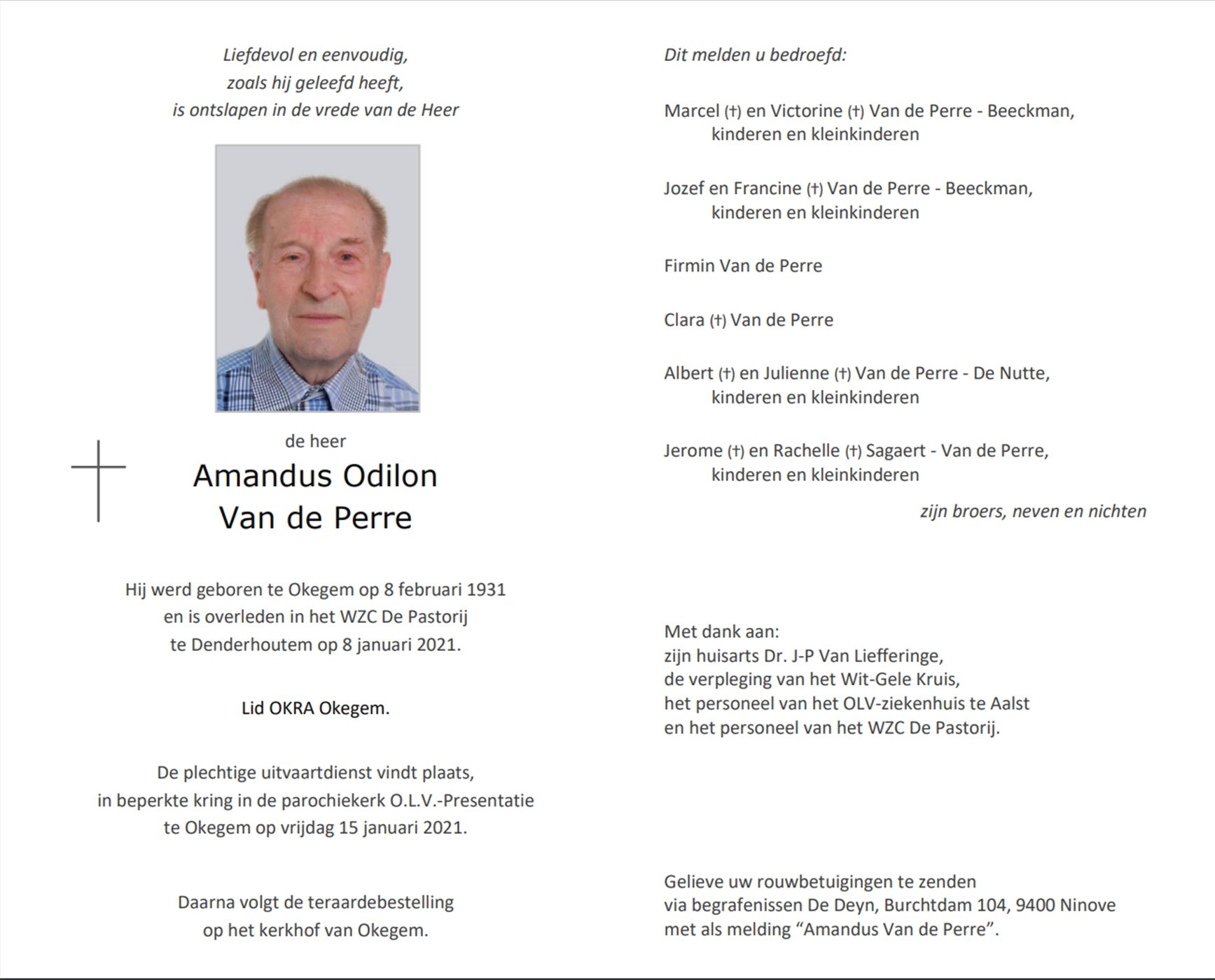 Liefdevol en eenvoudig,
zoals hij geleefd heeft,
is ontslapen in de vrede van de Heer

de heer
Amandus Odilon
Van de Perre

Hij werd geboren te Okegem op 8 februari 1931
en is overleden in het WZC De Pastorij
te Denderhoutem op 8 januari 2021.

Lid OKRA Okegem.

De plechtige uitvaartdienst vindt plaats,
in beperkte kring in de parochiekerk O.L.V.-Presentatie
te Okegem op vrijdag 15 januari 2021.

Daarna volgt de teraardebestelling
op het kerkhof van Okegem.

Dit melden u bedroefd:

Marcel (†) en Victorine (†) Van de Perre - Beeckman,
kinderen en kleinkinderen

Jozef en Francine (†) Van de Perre - Beeckman,
kinderen en kleinkinderen

Firmin Van de Perre

Clara (†) Van de Perre

Albert (†) en Julienne (†) Van de Perre - De Nutte,
kinderen en kleinkinderen

Jerome (†) en Rachelle (†) Sagaert - Van de Perre,
kinderen en kleinkinderen

zijn broers, neven en nichten

Met dank aan:
zijn huisarts Dr. J-P Van Liefferinge,
de verpleging van het Wit-Gele Kruis,
het personeel van het OLV-ziekenhuis te Aalst
en het personeel van het WZC De Pastorij.

Gelieve uw rouwbetuigingen te zenden
via begrafenissen De Deyn, Burchtdam 104, 9400 Ninove
met als melding “Amandus Van de Perre”.